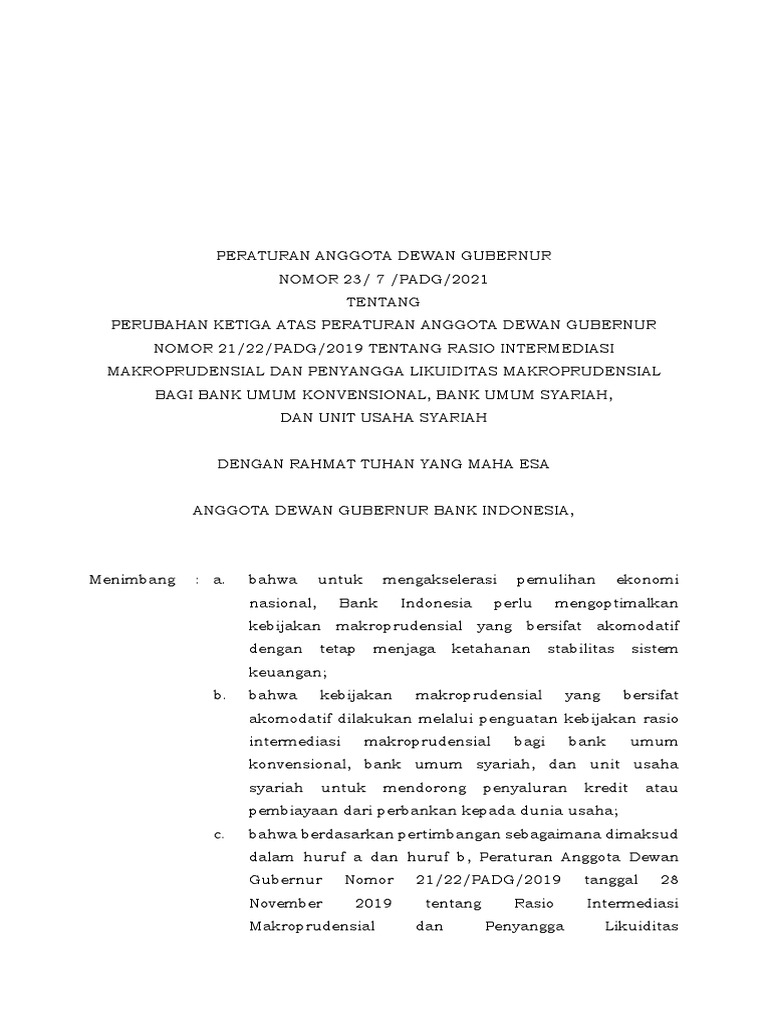 PERATURAN ANGGOTA DEWAN GUBERNUR
NOMOR 23/ 7 /PADG/2021
TENTANG
PERUBAHAN KETIGA ATAS PERATURAN ANGGOTA DEWAN GUBERNUR NOMOR 21/22/PADG/2019 TENTANG RASIO INTERMEDIASI MAKROPRUDENSIAL DAN PENYANGGA LIKUIDITAS MAKROPRUDENSIAL BAGI BANK UMUM KONVENSIONAL, BANK UMUM SYARIAH, DAN UNIT USAHA SYARIAH

DENGAN RAHMAT TUHAN YANG MAHA ESA

ANGGOTA DEWAN GUBERNUR BANK INDONESIA,

Menimbang : a. bahwa untuk mengakselerasi pemulihan ekonomi nasional, Bank Indonesia perlu mengoptimalkan kebijakan makroprudensial yang bersifat akomodatif dengan tetap menjaga ketahanan stabilitas sistem keuangan;

b. bahwa kebijakan makroprudensial yang bersifat akomodatif dilakukan melalui penguatan kebijakan rasio intermediasi makroprudensial bagi bank umum konvensional, bank umum syariah, dan unit usaha syariah untuk mendorong penyaluran kredit atau pembiayaan dari perbankan kepada dunia usaha;

c. bahwa berdasarkan pertimbangan sebagaimana dimaksud dalam huruf a dan huruf b, Peraturan Anggota Dewan Gubernur Nomor 21/22/PADG/2019 tanggal 28 November 2019 tentang Rasio Intermediasi Makroprudensial dan Penyangga Likuiditas